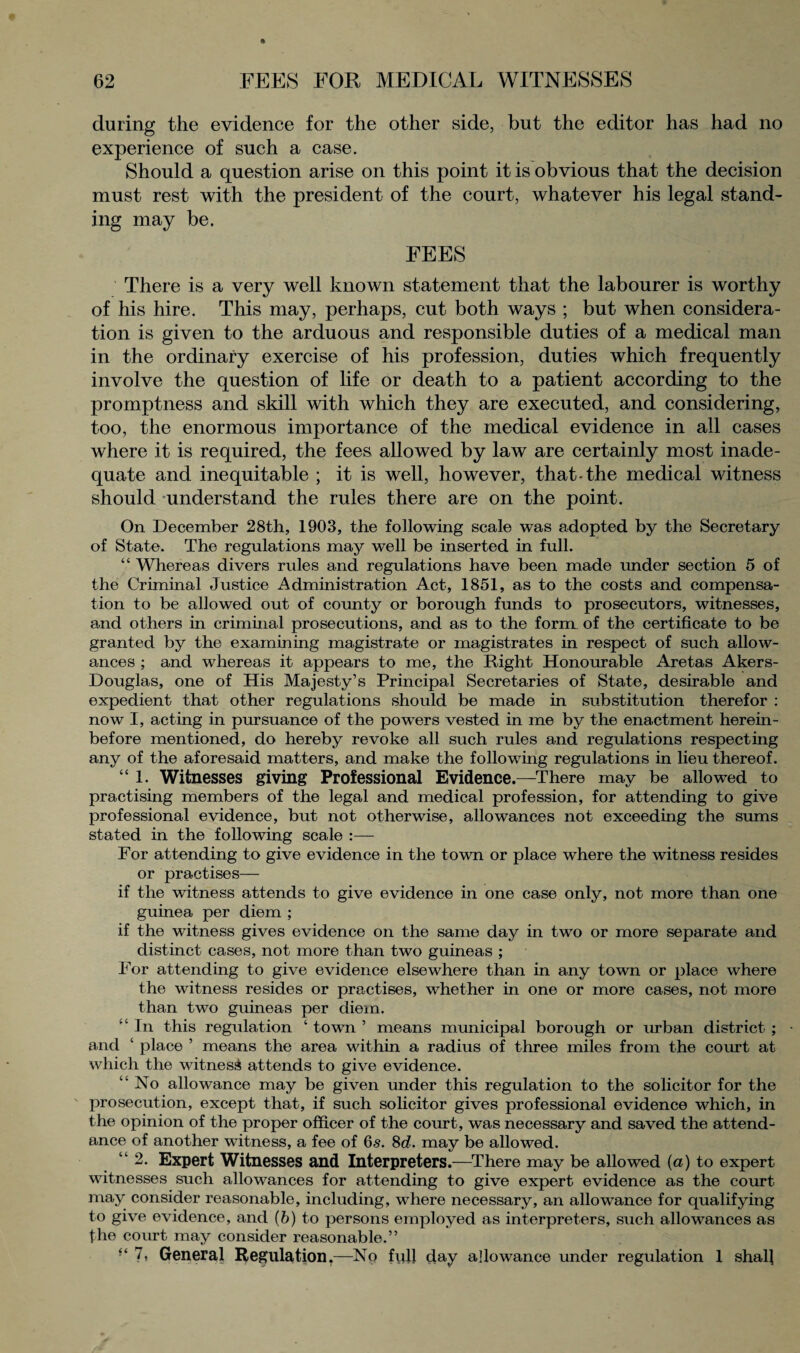 62 FEES FOR MEDICAL WITNESSES

during the evidence for the other side, but the editor has had no experience of such a case.

Should a question arise on this point it is obvious that the decision must rest with the president of the court, whatever his legal standing may be.

FEES

There is a very well known statement that the labourer is worthy of his hire. This may, perhaps, cut both ways ; but when consideration is given to the arduous and responsible duties of a medical man in the ordinary exercise of his profession, duties which frequently involve the question of life or death to a patient according to the promptness and skill with which they are executed, and considering, too, the enormous importance of the medical evidence in all cases where it is required, the fees allowed by law are certainly most inadequate and inequitable ; it is well, however, that the medical witness should understand the rules there are on the point.

On December 28th, 1903, the following scale was adopted by the Secretary of State. The regulations may well be inserted in full.

" Whereas divers rules and regulations have been made under section 5 of the Criminal Justice Administration Act, 1851, as to the costs and compensation to be allowed out of county or borough funds to prosecutors, witnesses, and others in criminal prosecutions, and as to the form of the certificate to be granted by the examining magistrate or magistrates in respect of such allowances ; and whereas it appears to me, the Right Honourable Aretas Akers-Douglas, one of His Majesty's Principal Secretaries of State, desirable and expedient that other regulations should be made in substitution therefor : now I, acting in pursuance of the powers vested in me by the enactment hereinbefore mentioned, do hereby revoke all such rules and regulations respecting any of the aforesaid matters, and make the following regulations in lieu thereof.

" 1. Witnesses giving Professional Evidence.—There may be allowed to practising members of the legal and medical profession, for attending to give professional evidence, but not otherwise, allowances not exceeding the sums stated in the following scale :—

For attending to give evidence in the town or place where the witness resides or practises—

if the witness attends to give evidence in one case only, not more than one guinea per diem ;

if the witness gives evidence on the same day in two or more separate and distinct cases, not more than two guineas ;

For attending to give evidence elsewhere than in any town or place where the witness resides or practises, whether in one or more cases, not more than two guineas per diem.

" In this regulation ' town ' means municipal borough or urban district ; and ' place ' means the area within a radius of three miles from the court at which the witness attends to give evidence.

" No allowance may be given under this regulation to the solicitor for the prosecution, except that, if such solicitor gives professional evidence which, in the opinion of the proper officer of the court, was necessary and saved the attendance of another witness, a fee of 6s. 8d. may be allowed.

" 2. Expert Witnesses and Interpreters.—There may be allowed (a) to expert witnesses such allowances for attending to give expert evidence as the court may consider reasonable, including, where necessary, an allowance for qualifying to give evidence, and (b) to persons employed as interpreters, such allowances as the court may consider reasonable."

" 7. General Regulation.—No full day allowance under regulation 1 shall